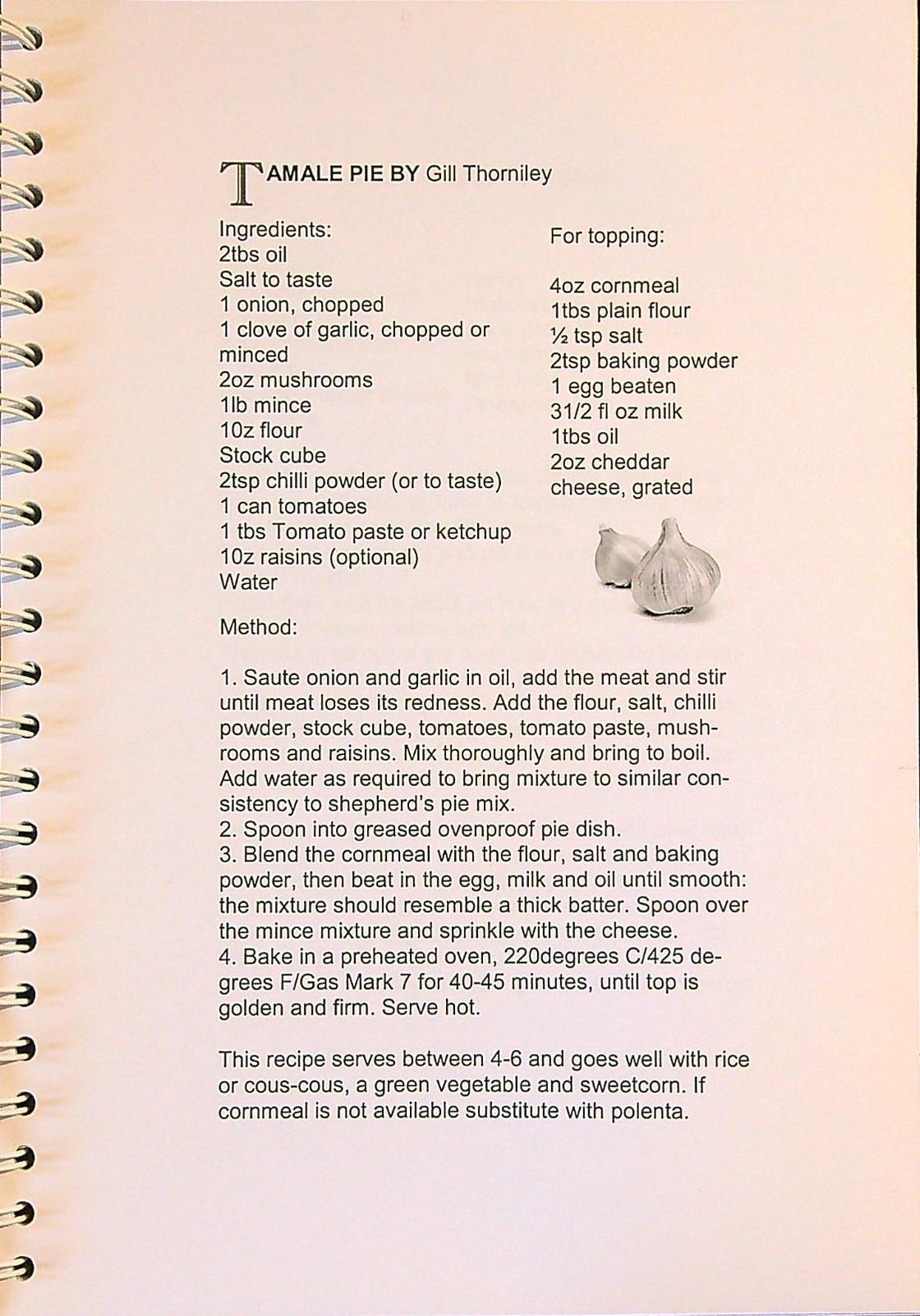 TAMALE PIE BY Gill Thorniley

Ingredients:
2tbs oil
Salt to taste
1 onion, chopped
1 clove of garlic, chopped or minced
2oz mushrooms
1lb mince
10z flour
Stock cube
2tsp chilli powder (or to taste)
1 can tomatoes
1 tbs Tomato paste or ketchup
10z raisins (optional)
Water

For topping:

4oz cornmeal
1tbs plain flour
½ tsp salt
2tsp baking powder
1 egg beaten
31/2 fl oz milk
1tbs oil
2oz cheddar cheese, grated

Method:

1. Saute onion and garlic in oil, add the meat and stir until meat loses its redness. Add the flour, salt, chilli powder, stock cube, tomatoes, tomato paste, mushrooms and raisins. Mix thoroughly and bring to boil. Add water as required to bring mixture to similar consistency to shepherd's pie mix.
2. Spoon into greased ovenproof pie dish.
3. Blend the cornmeal with the flour, salt and baking powder, then beat in the egg, milk and oil until smooth: the mixture should resemble a thick batter. Spoon over the mince mixture and sprinkle with the cheese.
4. Bake in a preheated oven, 220degrees C/425 degrees F/Gas Mark 7 for 40-45 minutes, until top is golden and firm. Serve hot.

This recipe serves between 4-6 and goes well with rice or cous-cous, a green vegetable and sweetcorn. If cornmeal is not available substitute with polenta.